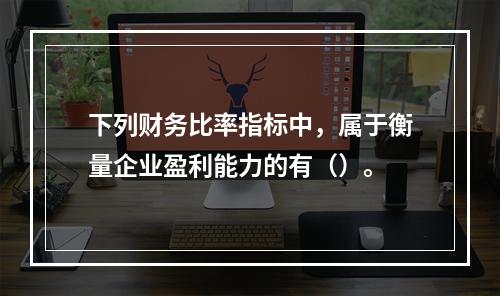 下列财务比率指标中，属于衡量企业盈利能力的有（）。